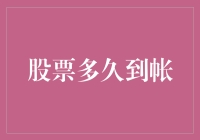 股票多久到帐